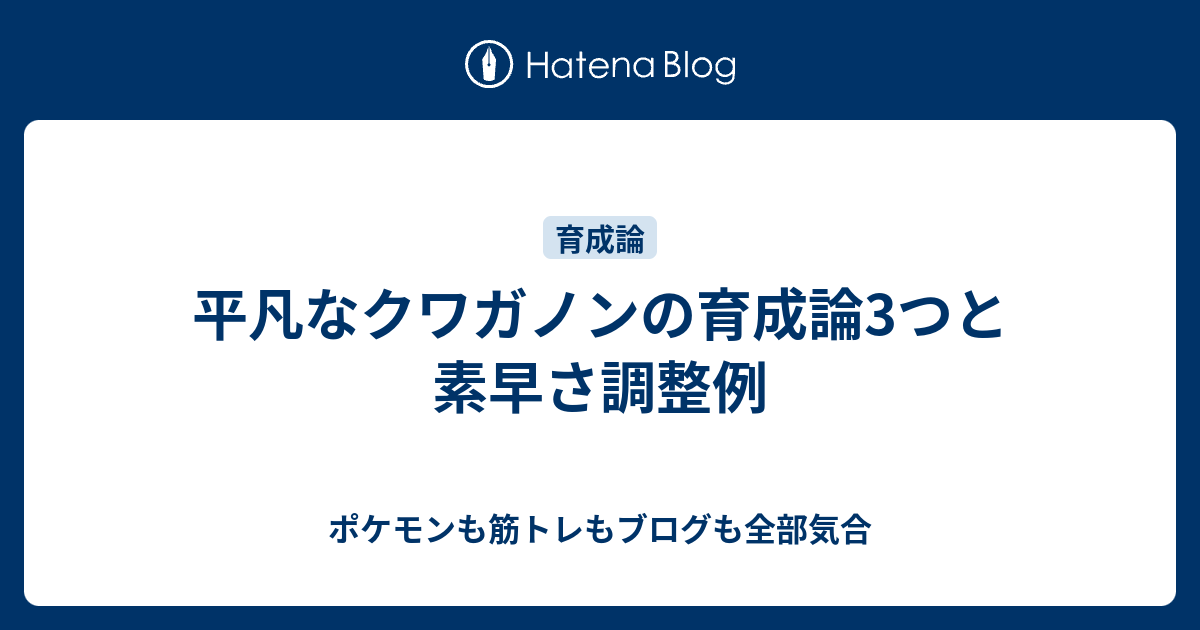 Hatena Blog

育成論

平凡なクワガノンの育成論3つと素早さ調整例

ポケモンも筋トレもブログも全部気合